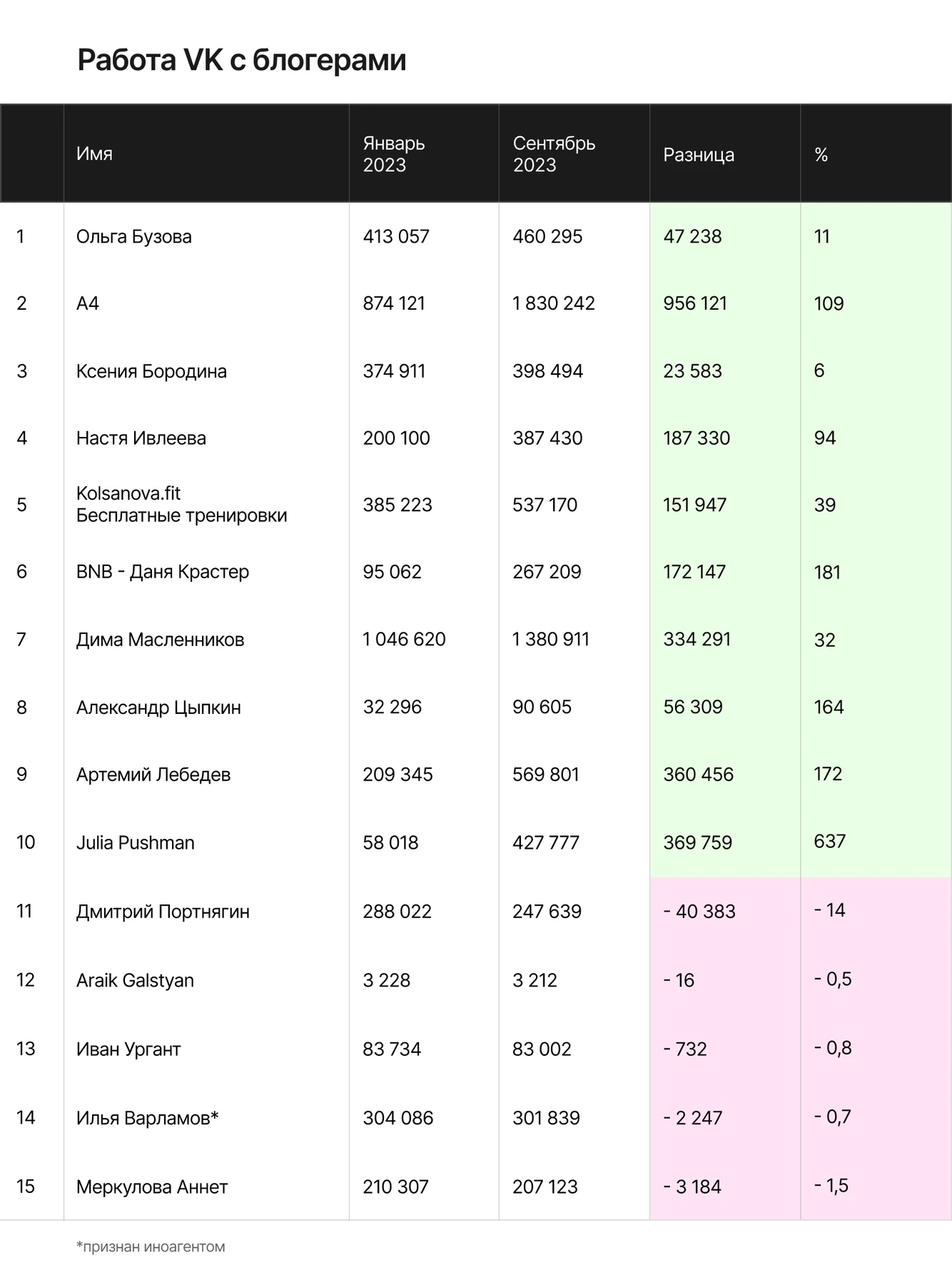 Работа VK с блогерами

|  | Имя | Январь 2023 | Сентябрь 2023 | Разница | % |
|---|---|---|---|---|---|
| 1 | Ольга Бузова | 413 057 | 460 295 | 47 238 | 11 |
| 2 | А4 | 874 121 | 1 830 242 | 956 121 | 109 |
| 3 | Ксения Бородина | 374 911 | 398 494 | 23 583 | 6 |
| 4 | Настя Ивлеева | 200 100 | 387 430 | 187 330 | 94 |
| 5 | Kolsanova.fit Бесплатные тренировки | 385 223 | 537 170 | 151 947 | 39 |
| 6 | BNB - Даня Крастер | 95 062 | 267 209 | 172 147 | 181 |
| 7 | Дима Масленников | 1 046 620 | 1 380 911 | 334 291 | 32 |
| 8 | Александр Цыпкин | 32 296 | 90 605 | 56 309 | 164 |
| 9 | Артемий Лебедев | 209 345 | 569 801 | 360 456 | 172 |
| 10 | Julia Pushman | 58 018 | 427 777 | 369 759 | 637 |
| 11 | Дмитрий Портнягин | 288 022 | 247 639 | - 40 383 | - 14 |
| 12 | Araik Galstyan | 3 228 | 3 212 | - 16 | - 0,5 |
| 13 | Иван Ургант | 83 734 | 83 002 | - 732 | - 0,8 |
| 14 | Илья Варламов* | 304 086 | 301 839 | - 2 247 | - 0,7 |
| 15 | Меркулова Аннет | 210 307 | 207 123 | - 3 184 | - 1,5 |

*признан иноагентом